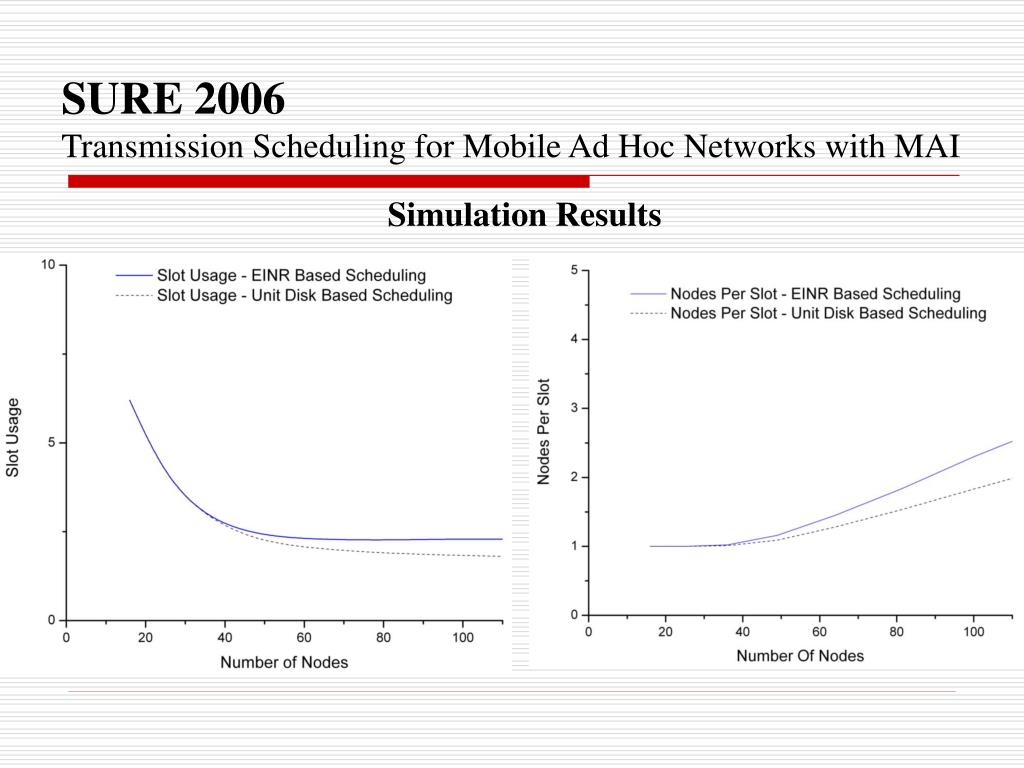 SURE 2006
Transmission Scheduling for Mobile Ad Hoc Networks with MAI

Simulation Results

Slot Usage - EINR Based Scheduling
Slot Usage - Unit Disk Based Scheduling

Slot Usage

10
5
0

0 20 40 60 80 100

Number of Nodes

Nodes Per Slot - EINR Based Scheduling
Nodes Per Slot - Unit Disk Based Scheduling

Nodes Per Slot

5
4
3
2
1
0

0 20 40 60 80 100

Number Of Nodes